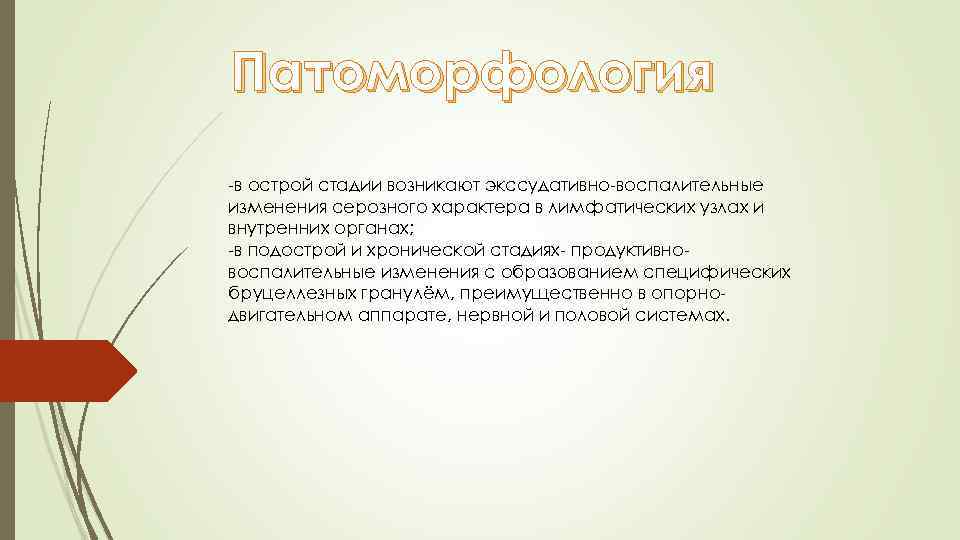 Патоморфология

-в острой стадии возникают экссудативно-воспалительные изменения серозного характера в лимфатических узлах и внутренних органах;
-в подострой и хронической стадиях- продуктивно-воспалительные изменения с образованием специфических бруцеллезных гранулём, преимущественно в опорно-двигательном аппарате, нервной и половой системах.